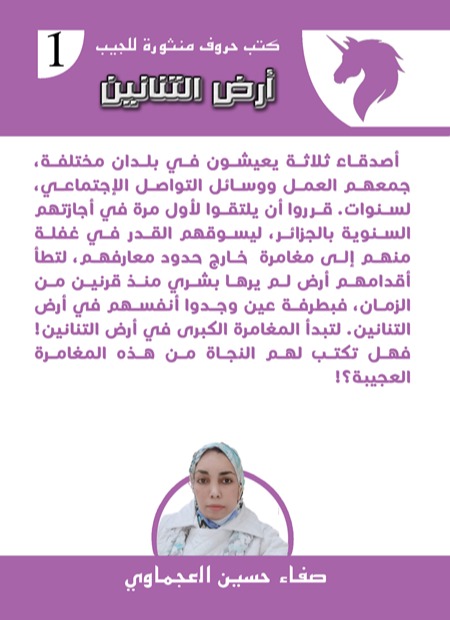 1

كتب حروف منثورة للجيب

أرض التنانين

أصدقاء ثلاثة يعيشون في بلدان مختلفة، جمعهم العمل ووسائل التواصل الإجتماعي، لسنوات. قرروا أن يلتقوا لأول مرة في أجازتهم السنوية بالجزائر، ليسوقهم القدر في غفلة منهم إلى مغامرة خارج حدود معارفهم، لتطأ أقدامهم أرض لم يرها بشري منذ قرنين من الزمان، فبطرفة عين وجدوا أنفسهم في أرض التنانين. لتبدأ المغامرة الكبرى في أرض التنانين! فهل تكتب لهم النجاة من هذه المغامرة العجيبة؟!

صفاء حسين العجماوي